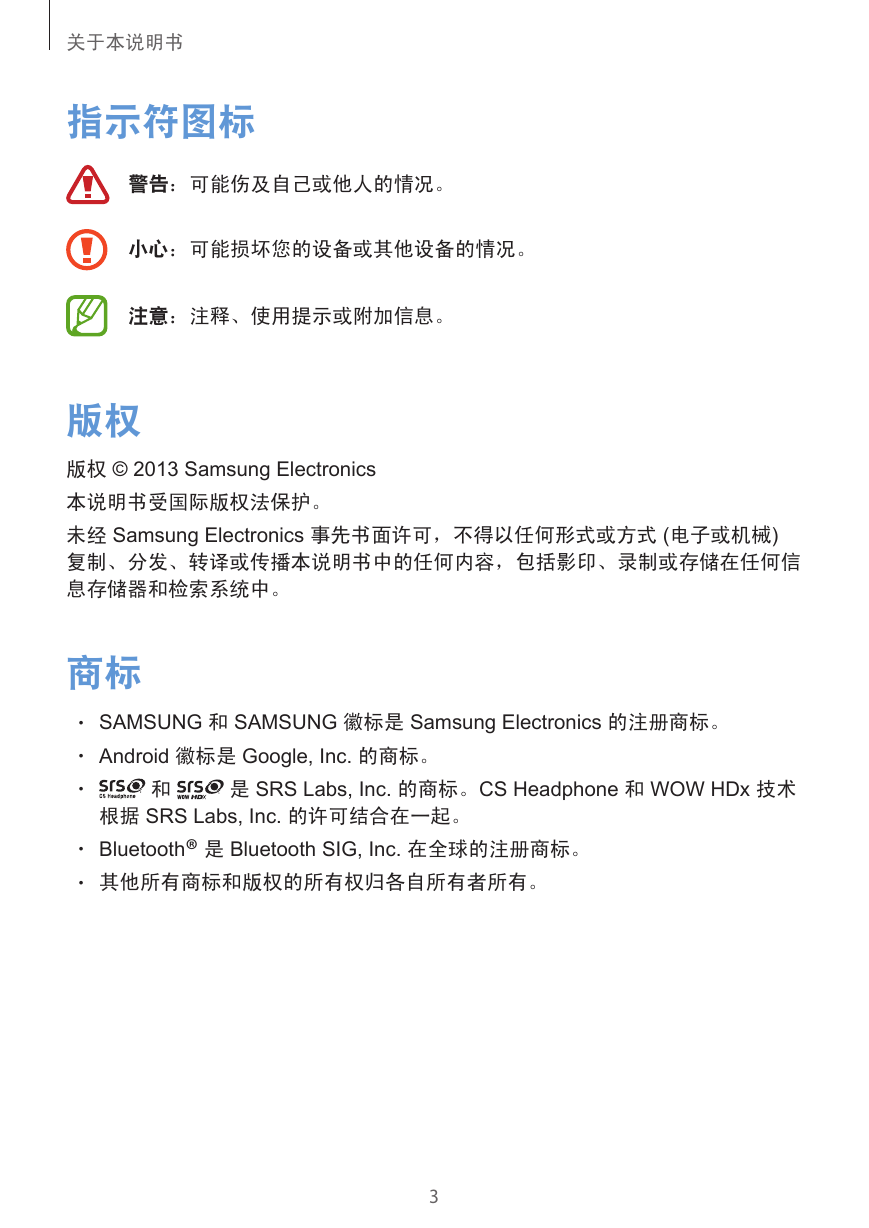 关于本说明书

指示符图标

警告：可能伤及自己或他人的情况。

小心：可能损坏您的设备或其他设备的情况。

注意：注释、使用提示或附加信息。

版权

版权 © 2013 Samsung Electronics

本说明书受国际版权法保护。

未经 Samsung Electronics 事先书面许可，不得以任何形式或方式 (电子或机械) 复制、分发、转译或传播本说明书中的任何内容，包括影印、录制或存储在任何信息存储器和检索系统中。

商标

• SAMSUNG 和 SAMSUNG 徽标是 Samsung Electronics 的注册商标。
• Android 徽标是 Google, Inc. 的商标。
• SRS CS Headphone 和 SRS WOW HDX 是 SRS Labs, Inc. 的商标。CS Headphone 和 WOW HDx 技术根据 SRS Labs, Inc. 的许可结合在一起。
• Bluetooth® 是 Bluetooth SIG, Inc. 在全球的注册商标。
• 其他所有商标和版权的所有权归各自所有者所有。

3